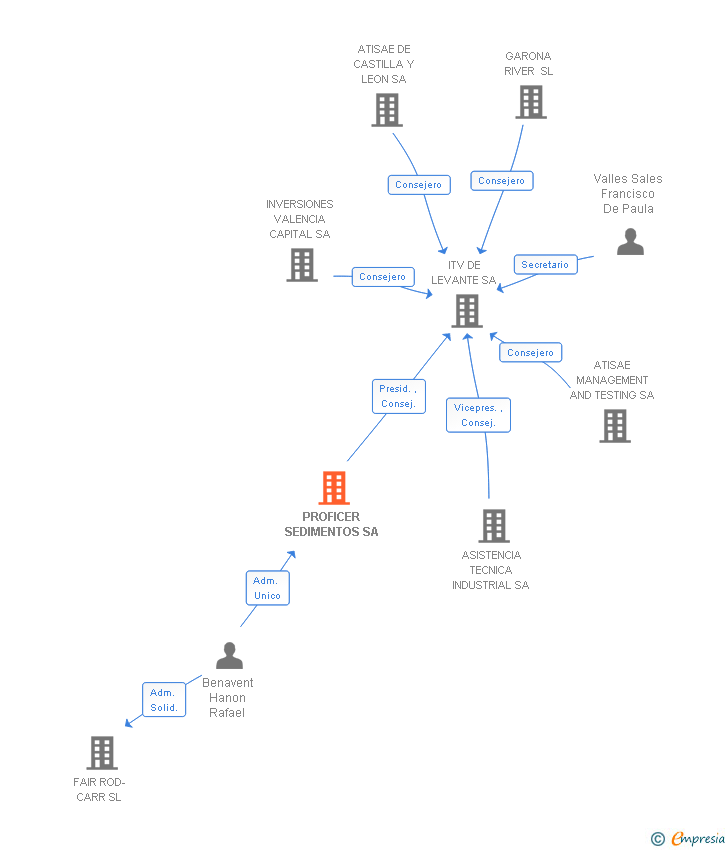 ATISAE DE CASTILLA Y LEON SA

GARONA RIVER SL

Consejero

Consejero

Valles Sales Francisco De Paula

INVERSIONES VALENCIA CAPITAL SA

Consejero

ITV DE LEVANTE SA

Secretario

Consejero

ATISAE MANAGEMENT AND TESTING SA

Presid. , Consej.

Vicepres. , Consej.

PROFICER SEDIMENTOS SA

ASISTENCIA TECNICA INDUSTRIAL SA

Adm. Unico

Benavent Hanon Rafael

Adm. Solid.

FAIR ROD-CARR SL

© Empresia